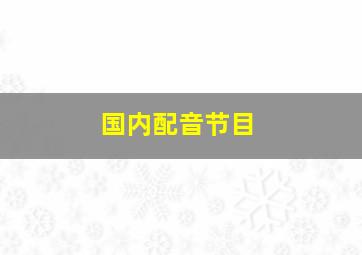 国内配音节目